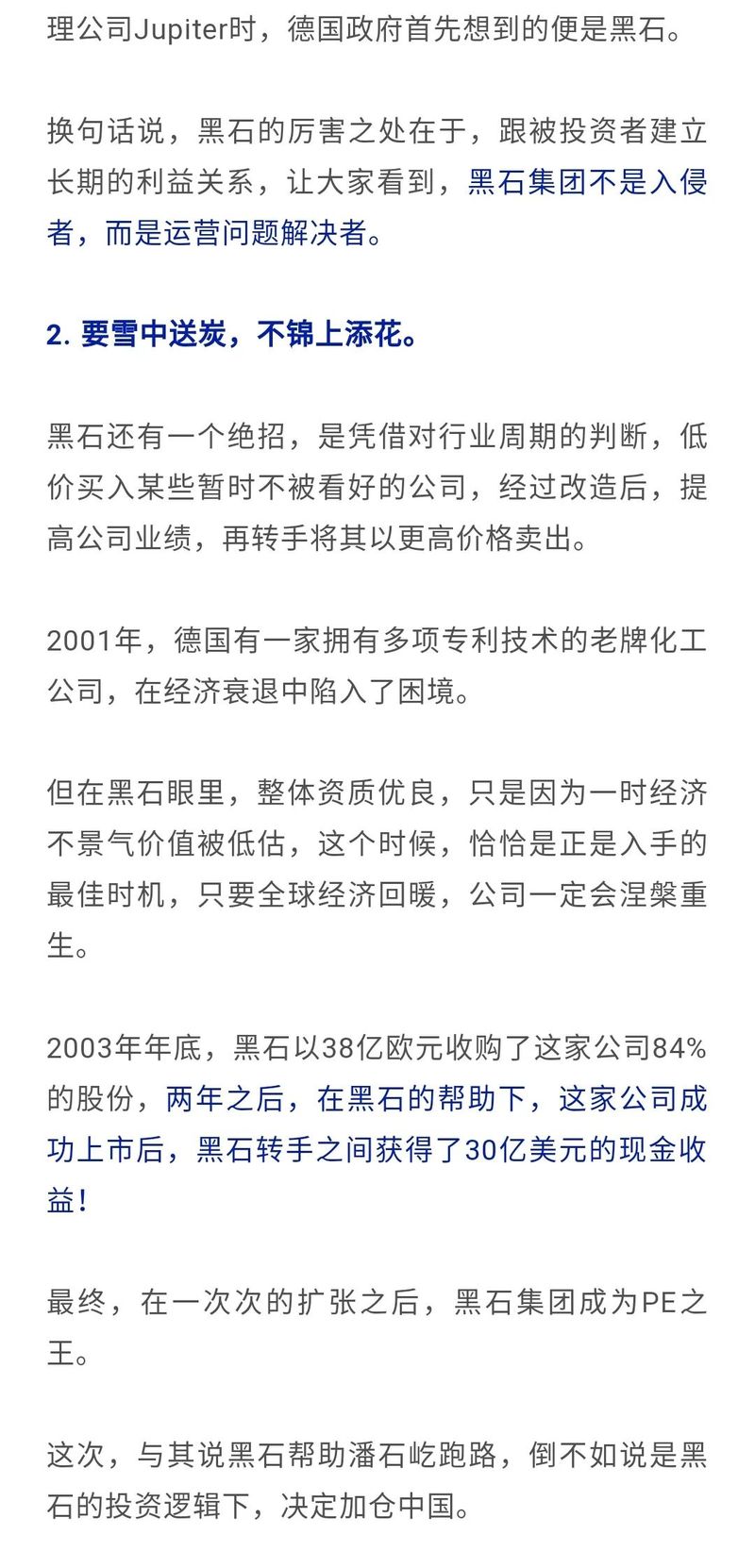 理公司Jupiter时，德国政府首先想到的便是黑石。

换句话说，黑石的厉害之处在于，跟被投资者建立长期的利益关系，让大家看到，黑石集团不是入侵者，而是运营问题解决者。

2. 要雪中送炭，不锦上添花。

黑石还有一个绝招，是凭借对行业周期的判断，低价买入某些暂时不被看好的公司，经过改造后，提高公司业绩，再转手将其以更高价格卖出。

2001年，德国有一家拥有多项专利技术的老牌化工公司，在经济衰退中陷入了困境。

但在黑石眼里，整体资质优良，只是因为一时经济不景气价值被低估，这个时候，恰恰是正是入手的最佳时机，只要全球经济回暖，公司一定会涅槃重生。

2003年年底，黑石以38亿欧元收购了这家公司84%的股份，两年之后，在黑石的帮助下，这家公司成功上市后，黑石转手之间获得了30亿美元的现金收益！

最终，在一次次的扩张之后，黑石集团成为PE之王。

这次，与其说黑石帮助潘石屹跑路，倒不如说是黑石的投资逻辑下，决定加仓中国。